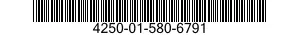 4250-01-580-6791